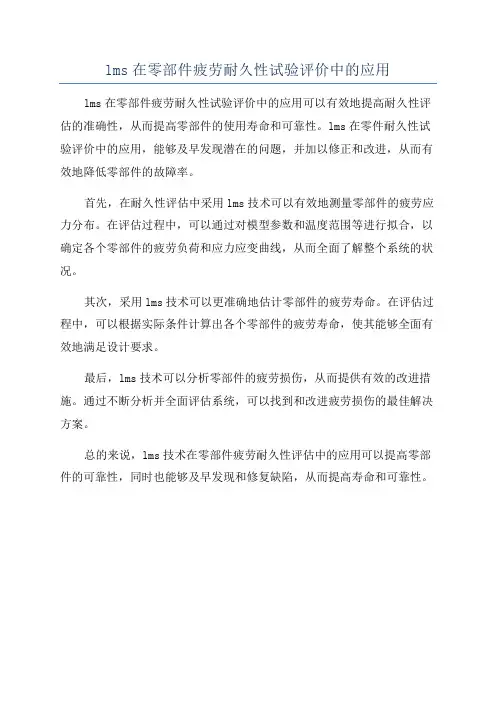 lms 在零部件疲劳耐久性试验评价中的应用

lms 在零部件疲劳耐久性试验评价中的应用可以有效地提高耐久性评估的准确性，从而提高零部件的使用寿命和可靠性。lms 在零件耐久性试验评价中的应用，能够及早发现潜在的问题，并加以修正和改进，从而有效地降低零部件的故障率。

首先，在耐久性评估中采用 lms 技术可以有效地测量零部件的疲劳应力分布。在评估过程中，可以通过对模型参数和温度范围等进行拟合，以确定各个零部件的疲劳负荷和应力应变曲线，从而全面了解整个系统的状况。

其次，采用 lms 技术可以更准确地估计零部件的疲劳寿命。在评估过程中，可以根据实际条件计算出各个零部件的疲劳寿命，使其能够全面有效地满足设计要求。

最后，lms 技术可以分析零部件的疲劳损伤，从而提供有效的改进措施。通过不断分析并全面评估系统，可以找到和改进疲劳损伤的最佳解决方案。

总的来说，lms 技术在零部件疲劳耐久性评估中的应用可以提高零部件的可靠性，同时也能够及早发现和修复缺陷，从而提高寿命和可靠性。